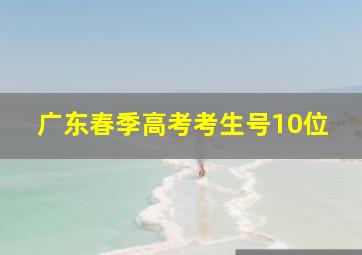 广东春季高考考生号10位